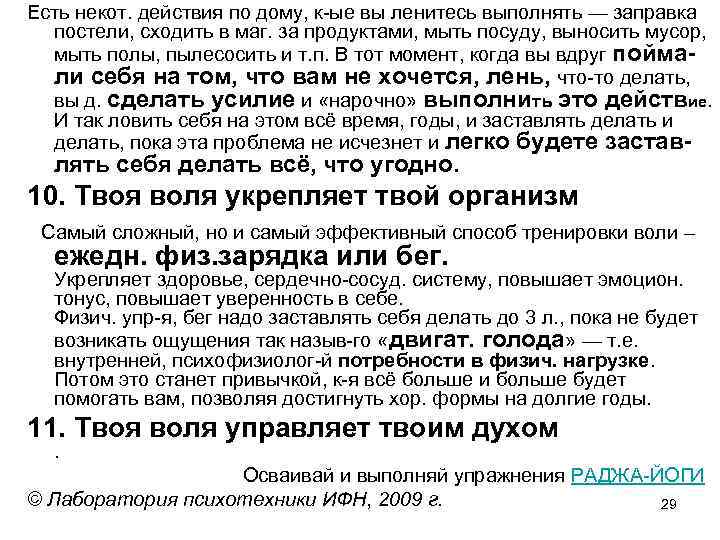 Есть некот. действия по дому, к-ые вы ленитесь выполнять — заправка постели, сходить в маг. за продуктами, мыть посуду, выносить мусор, мыть полы, пылесосить и т.п. В тот момент, когда вы вдруг поймали себя на том, что вам не хочется, лень, что-то делать, вы д. сделать усилие и «нарочно» выполнить это действие. И так ловить себя на этом всё время, годы, и заставлять делать и делать, пока эта проблема не исчезнет и легко будете заставлять себя делать всё, что угодно.

10. Твоя воля укрепляет твой организм

Самый сложный, но и самый эффективный способ тренировки воли – ежедн. физ.зарядка или бег.
Укрепляет здоровье, сердечно-сосуд. систему, повышает эмоцион. тонус, повышает уверенность в себе.
Физич. упр-я, бег надо заставлять себя делать до 3 л., пока не будет возникать ощущения так назыв-го «двигат. голода» — т.е. внутренней, психофизиолог-й потребности в физич. нагрузке. Потом это станет привычкой, к-я всё больше и больше будет помогать вам, позволяя достигнуть хор. формы на долгие годы.

11. Твоя воля управляет твоим духом
.
Осваивай и выполняй упражнения РАДЖА-ЙОГИ

© Лаборатория психотехники ИФН, 2009 г.

29